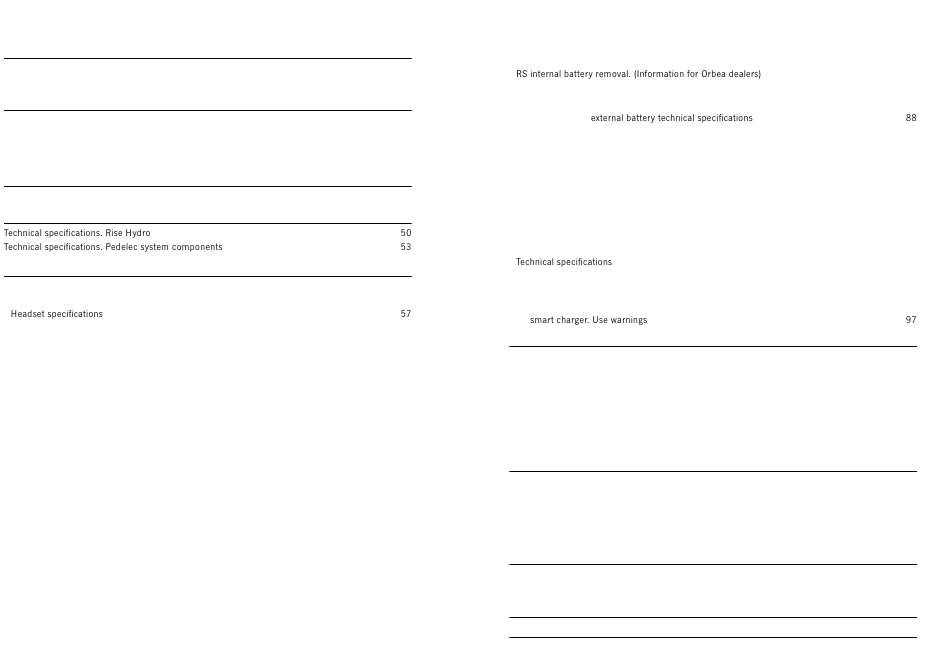 Technical specifications. Rise Hydro 50
Technical specifications. Pedelec system components 53

Headset specifications 57

RS internal battery removal. (Information for Orbea dealers)

external battery technical specifications 88

Technical specifications

smart charger. Use warnings 97